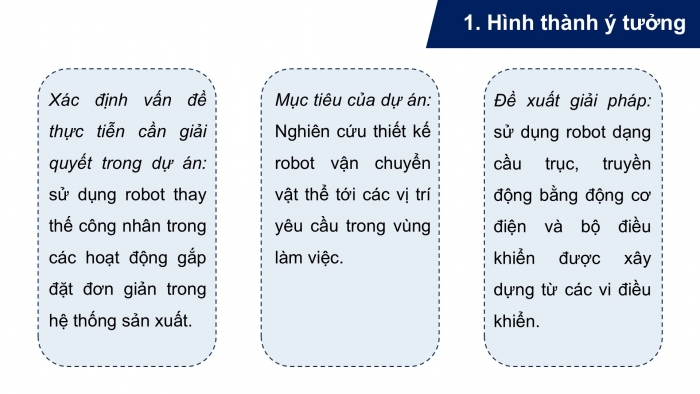 1. Hình thành ý tưởng

Xác định vấn đề thực tiễn cần giải quyết trong dự án: sử dụng robot thay thế công nhân trong các hoạt động gắp đặt đơn giản trong hệ thống sản xuất.

Mục tiêu của dự án: Nghiên cứu thiết kế robot vận chuyển vật thể tới các vị trí yêu cầu trong vùng làm việc.

Đề xuất giải pháp: sử dụng robot dạng cầu trục, truyền động bằng động cơ điện và bộ điều khiển được xây dựng từ các vi điều khiển.